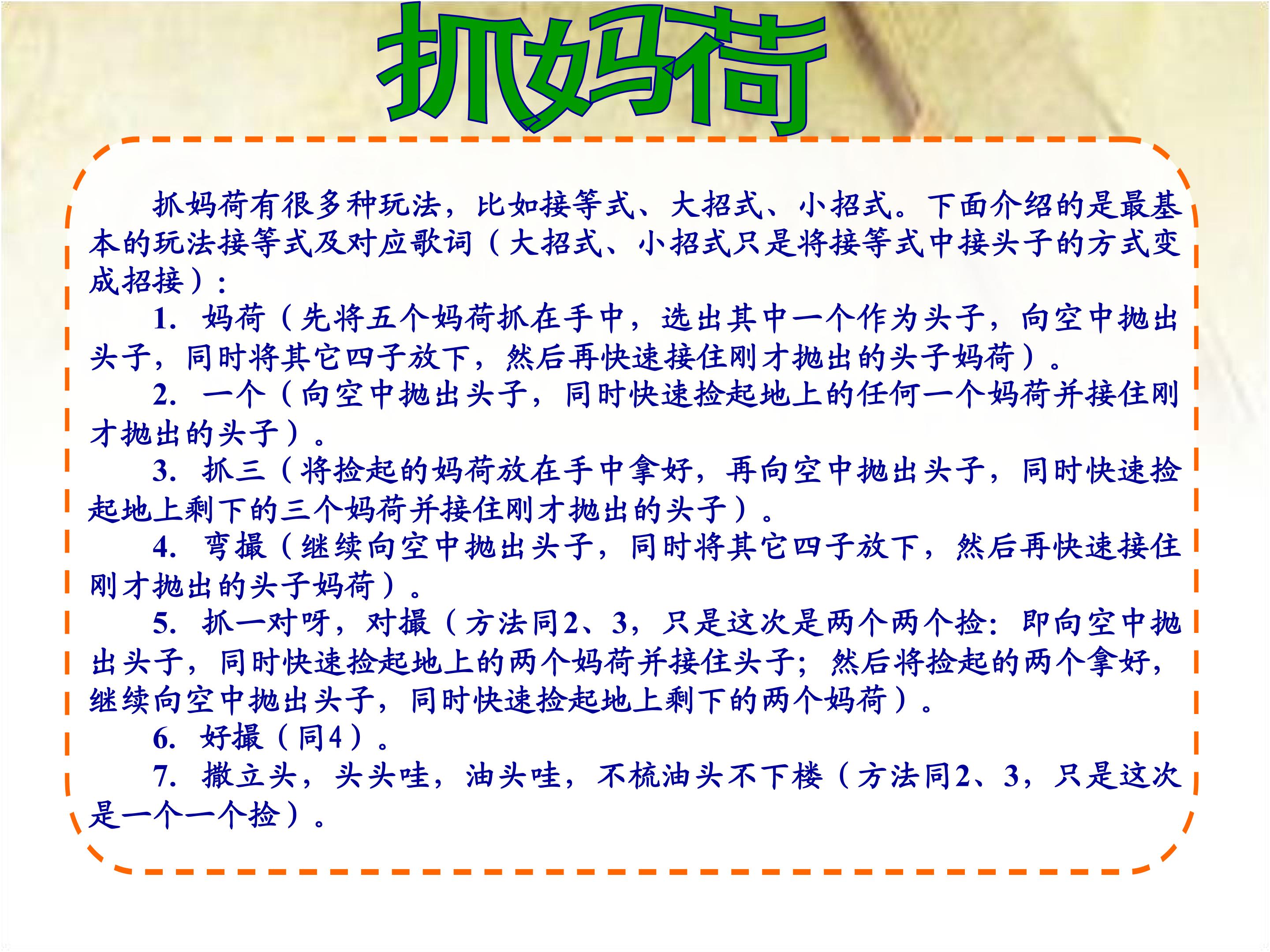 抓妈荷

抓妈荷有很多种玩法，比如接等式、大招式、小招式。下面介绍的是最基本的玩法接等式及对应歌词（大招式、小招式只是将接等式中接头子的方式变成招接）：

1.妈荷（先将五个妈荷抓在手中，选出其中一个作为头子，向空中抛出头子，同时将其它四子放下，然后再快速接住刚才抛出的头子妈荷）。

2.一个（向空中抛出头子，同时快速捡起地上的任何一个妈荷并接住刚才抛出的头子）。

3.抓三（将捡起的妈荷放在手中拿好，再向空中抛出头子，同时快速捡起地上剩下的三个妈荷并接住刚才抛出的头子）。

4.弯撮（继续向空中抛出头子，同时将其它四子放下，然后再快速接住刚才抛出的头子妈荷）。

5.抓一对呀，对撮（方法同2、3，只是这次是两个两个捡：即向空中抛出头子，同时快速捡起地上的两个妈荷并接住头子；然后将捡起的两个拿好，继续向空中抛出头子，同时快速捡起地上剩下的两个妈荷）。

6.好撮（同4）。

7.撒立头，头头哇，油头哇，不梳油头不下楼（方法同2、3，只是这次是一个一个捡）。